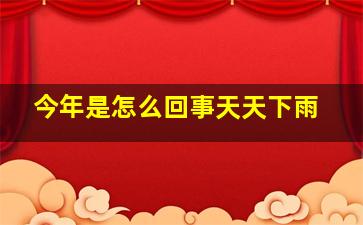 今年是怎么回事天天下雨